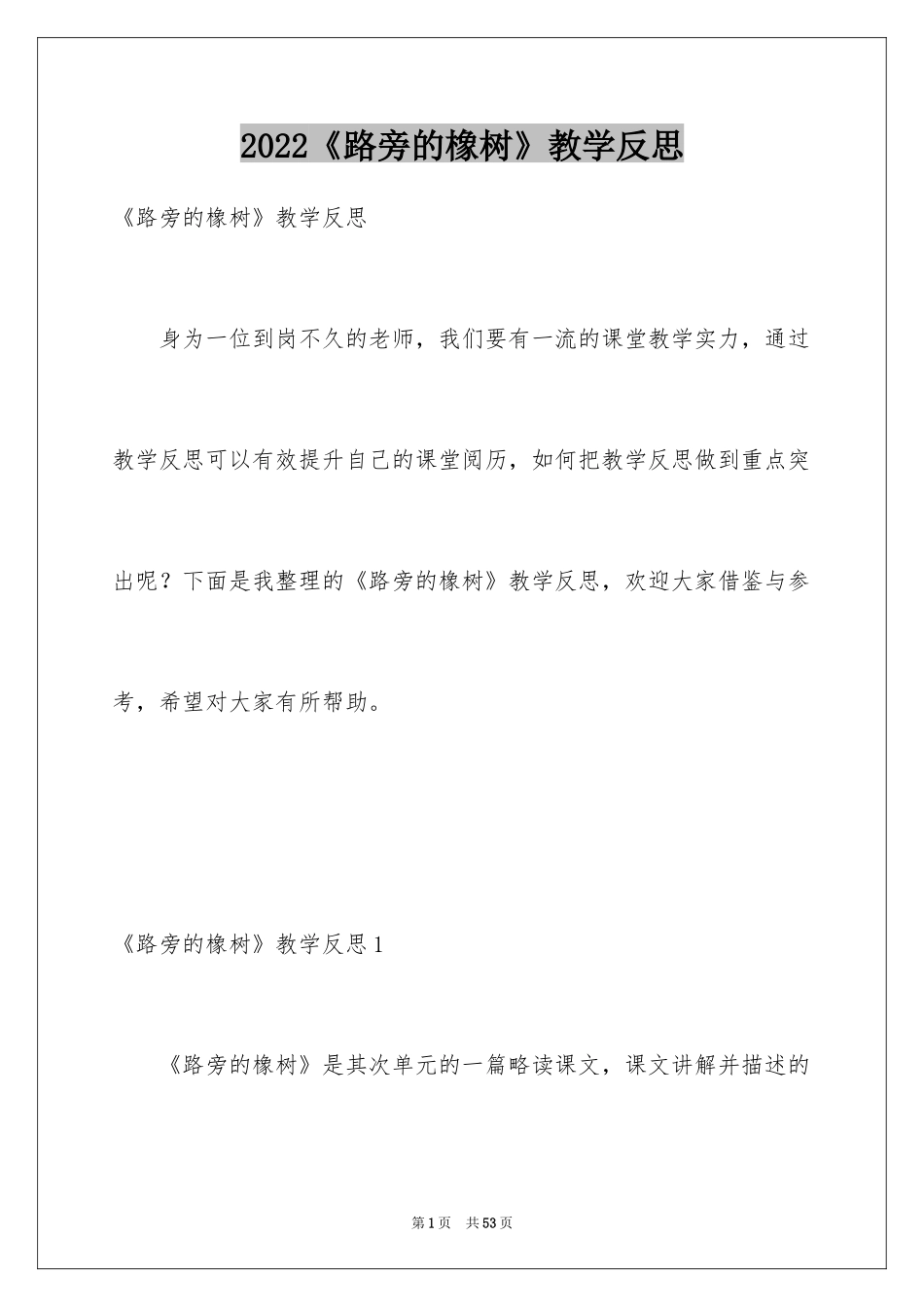 2022《路旁的橡树》教学反思

《路旁的橡树》教学反思

身为一位到岗不久的老师，我们要有一流的课堂教学实力，通过教学反思可以有效提升自己的课堂阅历，如何把教学反思做到重点突出呢？下面是我整理的《路旁的橡树》教学反思，欢迎大家借鉴与参考，希望对大家有所帮助。

《路旁的橡树》教学反思1

《路旁的橡树》是其次单元的一篇略读课文，课文讲解并描述的

第1页 共53页